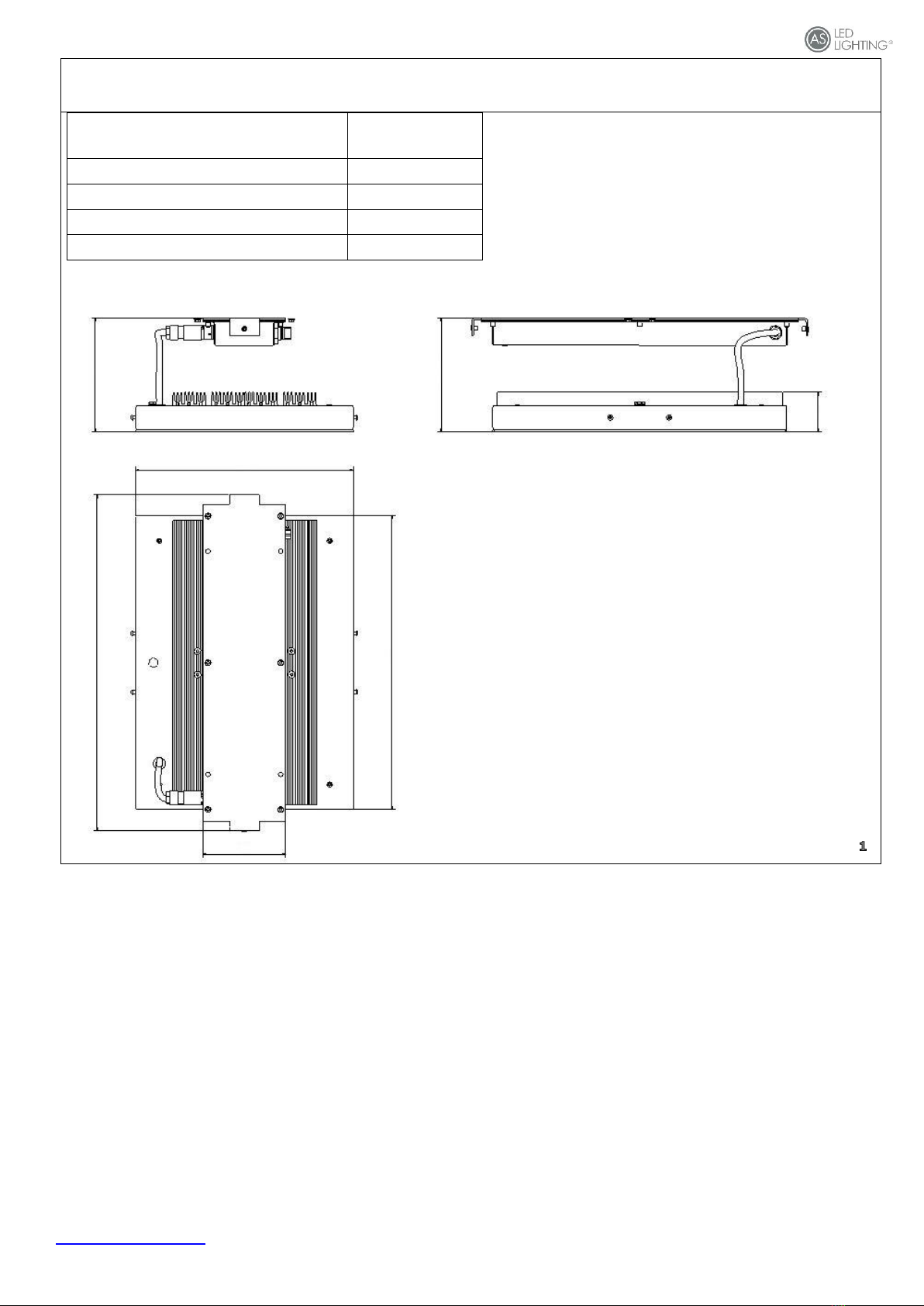 AS LED LIGHTING®

1